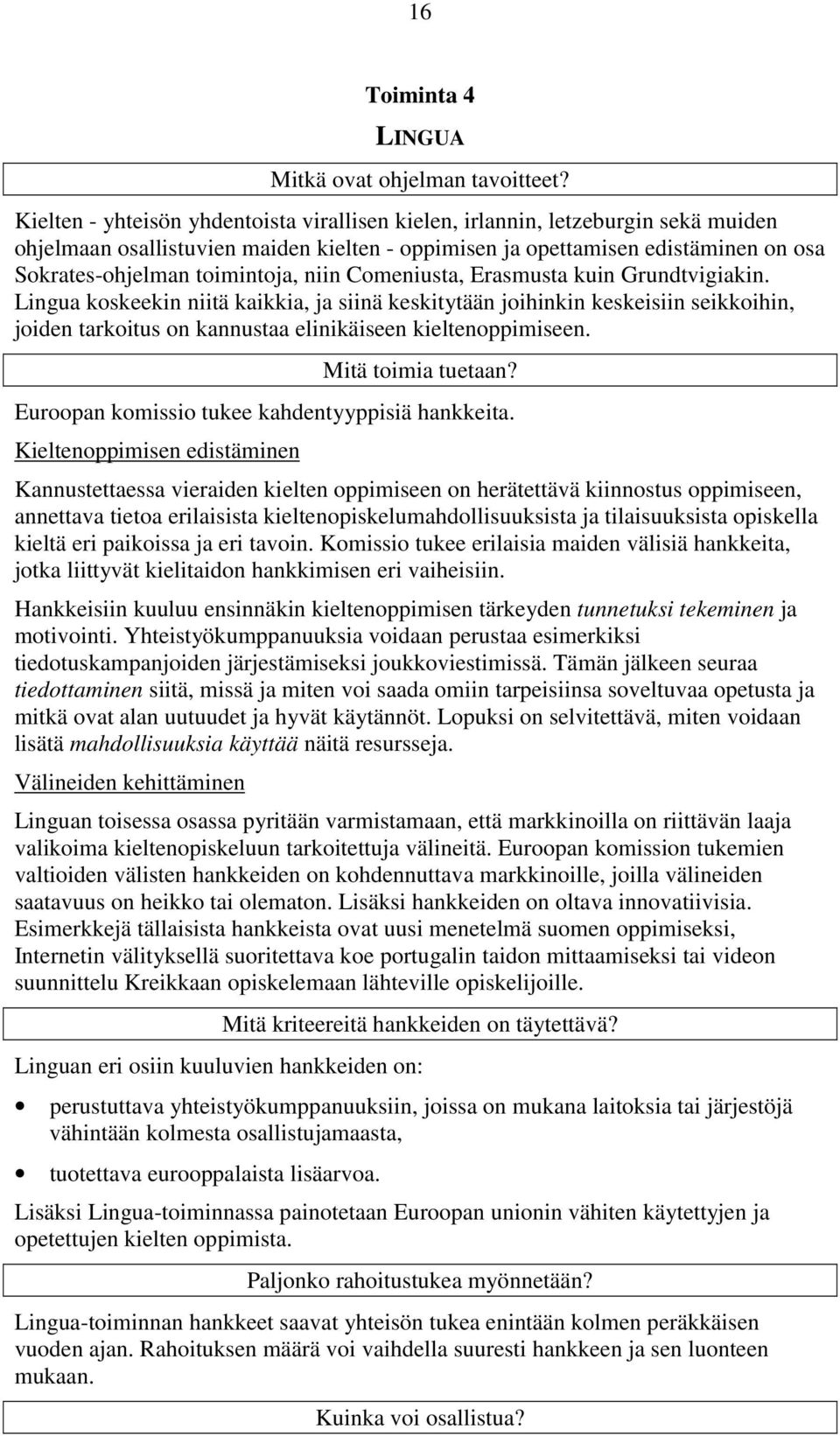 16

Toiminta 4

LINGUA

Mitkä ovat ohjelman tavoitteet?

Kielten - yhteisön yhdentoista virallisen kielen, irlannin, letzeburgin sekä muiden ohjelmaan osallistuvien maiden kielten - oppimisen ja opettamisen edistäminen on osa Sokrates-ohjelman toimintoja, niin Comeniusta, Erasmusta kuin Grundtvigiakin. Lingua koskeekin niitä kaikkia, ja siinä keskitytään joihinkin keskeisiin seikkoihin, joiden tarkoitus on kannustaa elinikäiseen kieltenoppimiseen.

Mitä toimia tuetaan?

Euroopan komissio tukee kahdentyyppisiä hankkeita.

Kieltenoppimisen edistäminen

Kannustettaessa vieraiden kielten oppimiseen on herätettävä kiinnostus oppimiseen, annettava tietoa erilaisista kieltenopiskelumahdollisuuksista ja tilaisuuksista opiskella kieltä eri paikoissa ja eri tavoin. Komissio tukee erilaisia maiden välisiä hankkeita, jotka liittyvät kielitaidon hankkimisen eri vaiheisiin.

Hankkeisiin kuuluu ensinnäkin kieltenoppimisen tärkeyden tunnetuksi tekeminen ja motivointi. Yhteistyökumppanuuksia voidaan perustaa esimerkiksi tiedotuskampanjoiden järjestämiseksi joukkoviestimissä. Tämän jälkeen seuraa tiedottaminen siitä, missä ja miten voi saada omiin tarpeisiinsa soveltuvaa opetusta ja mitkä ovat alan uutuudet ja hyvät käytännöt. Lopuksi on selvitettävä, miten voidaan lisätä mahdollisuuksia käyttää näitä resursseja.

Välineiden kehittäminen

Linguan toisessa osassa pyritään varmistamaan, että markkinoilla on riittävän laaja valikoima kieltenopiskeluun tarkoitettuja välineitä. Euroopan komission tukemien valtioiden välisten hankkeiden on kohdennuttava markkinoille, joilla välineiden saatavuus on heikko tai olematon. Lisäksi hankkeiden on oltava innovatiivisia. Esimerkkejä tällaisista hankkeista ovat uusi menetelmä suomen oppimiseksi, Internetin välityksellä suoritettava koe portugalin taidon mittaamiseksi tai videon suunnittelu Kreikkaan opiskelemaan lähteville opiskelijoille.

Mitä kriteereitä hankkeiden on täytettävä?

Linguan eri osiin kuuluvien hankkeiden on:

• perustuttava yhteistyökumppanuuksiin, joissa on mukana laitoksia tai järjestöjä vähintään kolmesta osallistujamaasta,

• tuotettava eurooppalaista lisäarvoa.

Lisäksi Lingua-toiminnassa painotetaan Euroopan unionin vähiten käytettyjen ja opetettujen kielten oppimista.

Paljonko rahoitustukea myönnetään?

Lingua-toiminnan hankkeet saavat yhteisön tukea enintään kolmen peräkkäisen vuoden ajan. Rahoituksen määrä voi vaihdella suuresti hankkeen ja sen luonteen mukaan.

Kuinka voi osallistua?